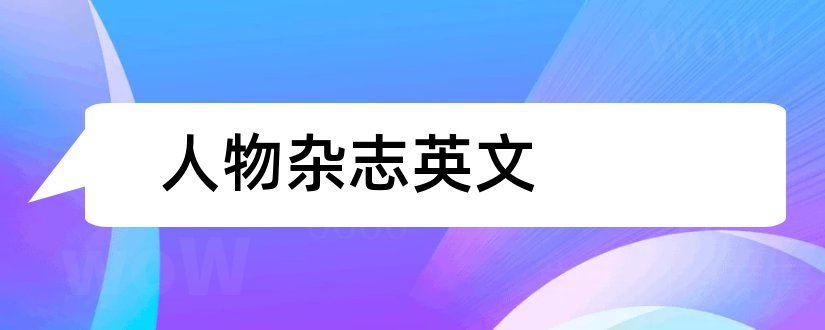 人物杂志英文